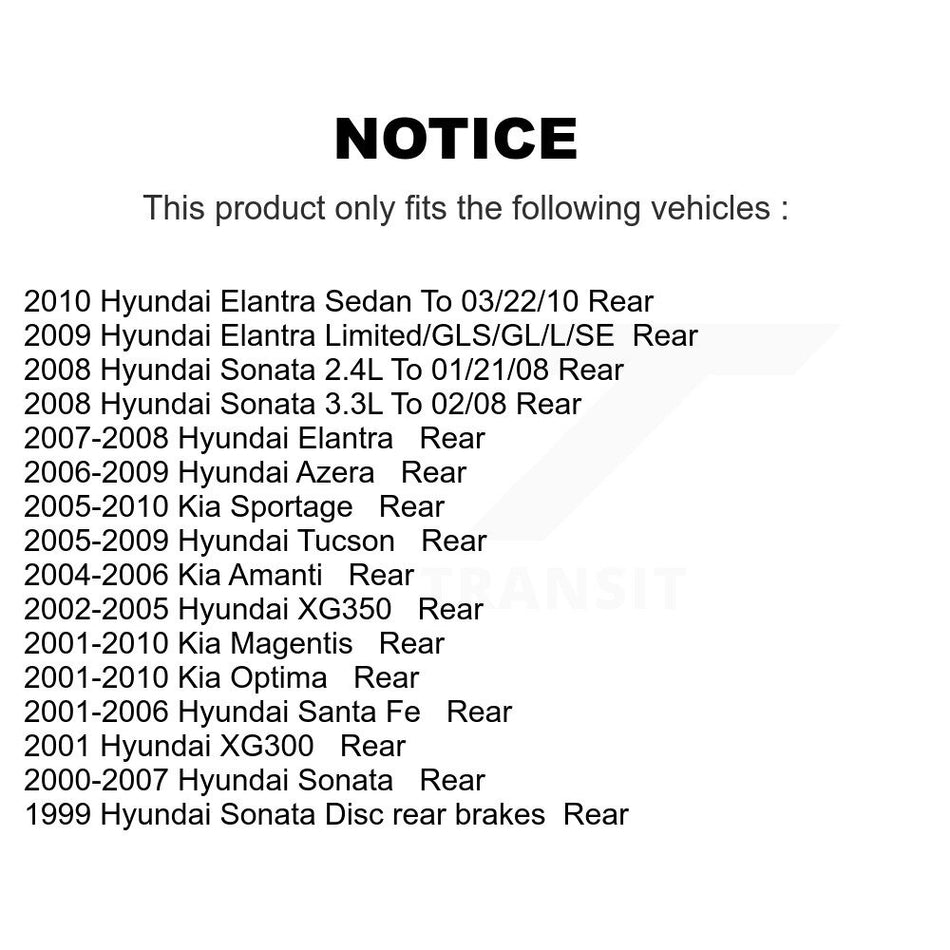 NOTICE

This product only fits the following vehicles :

2010 Hyundai Elantra Sedan To 03/22/10 Rear
2009 Hyundai Elantra Limited/GLS/GL/L/SE Rear
2008 Hyundai Sonata 2.4L To 01/21/08 Rear
2008 Hyundai Sonata 3.3L To 02/08 Rear
2007-2008 Hyundai Elantra Rear
2006-2009 Hyundai Azera Rear
2005-2010 Kia Sportage Rear
2005-2009 Hyundai Tucson Rear
2004-2006 Kia Amanti Rear
2002-2005 Hyundai XG350 Rear
2001-2010 Kia Magentis Rear
2001-2010 Kia Optima Rear
2001-2006 Hyundai Santa Fe Rear
2001 Hyundai XG300 Rear
2000-2007 Hyundai Sonata Rear
1999 Hyundai Sonata Disc rear brakes Rear

TRANSIT